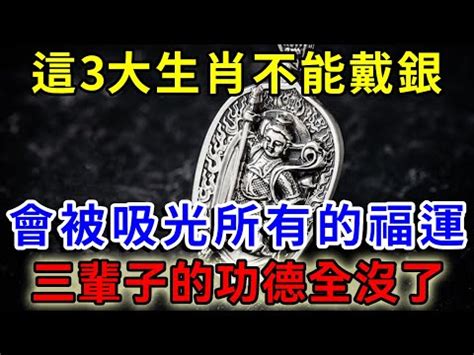 這3大生肖不能戴銀

會被吸光所有的福運

三輩子的功德全沒了